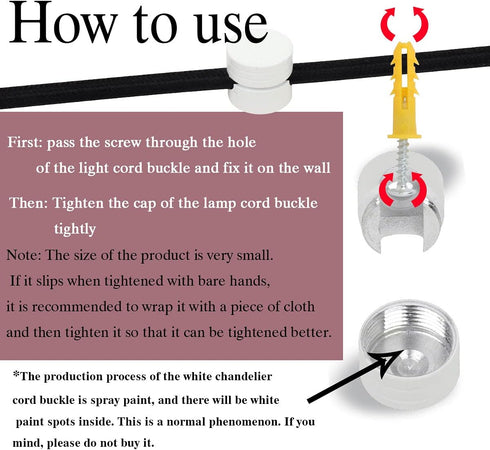 How to use

First: pass the screw through the hole of the light cord buckle and fix it on the wall

Then: Tighten the cap of the lamp cord buckle tightly

Note: The size of the product is very small. If it slips when tightened with bare hands, it is recommended to wrap it with a piece of cloth and then tighten it so that it can be tightened better.

*The production process of the white chandelier cord buckle is spray paint, and there will be white paint spots inside. This is a normal phenomenon. If you mind, please do not buy it.